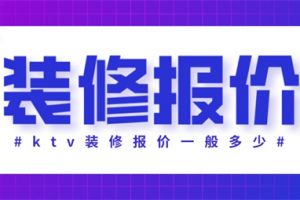 装修报价

#ktv装修报价一般多少#